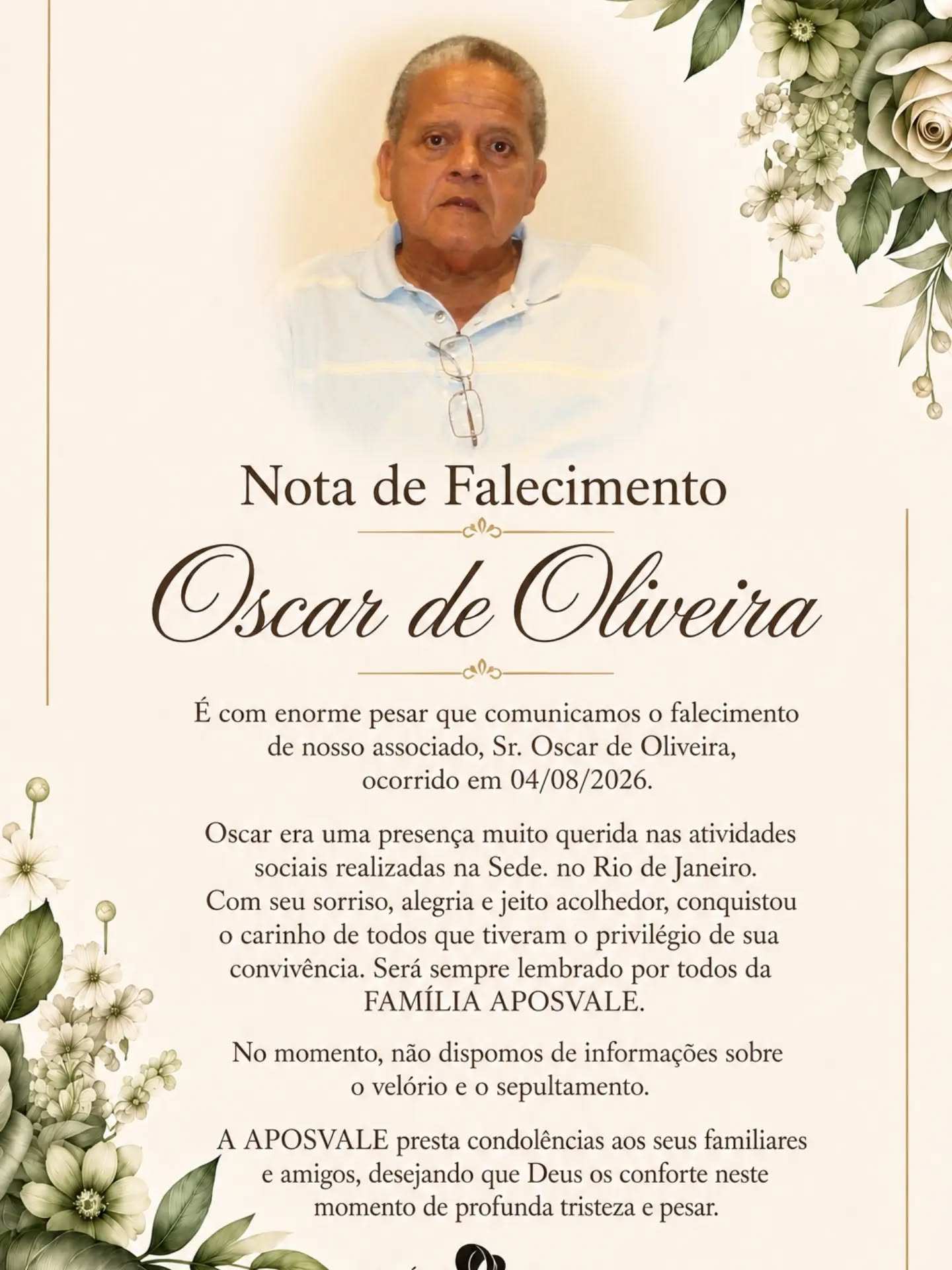 Nota de Falecimento

Oscar de Oliveira

É com enorme pesar que comunicamos o falecimento de nosso associado, Sr. Oscar de Oliveira, ocorrido em 04/08/2026.

Oscar era uma presença muito querida nas atividades sociais realizadas na Sede. no Rio de Janeiro. Com seu sorriso, alegria e jeito acolhedor, conquistou o carinho de todos que tiveram o privilégio de sua convivência. Será sempre lembrado por todos da FAMÍLIA APOSVALE.

No momento, não dispomos de informações sobre o velório e o sepultamento.

A APOSVALE presta condolências aos seus familiares e amigos, desejando que Deus os conforte neste momento de profunda tristeza e pesar.